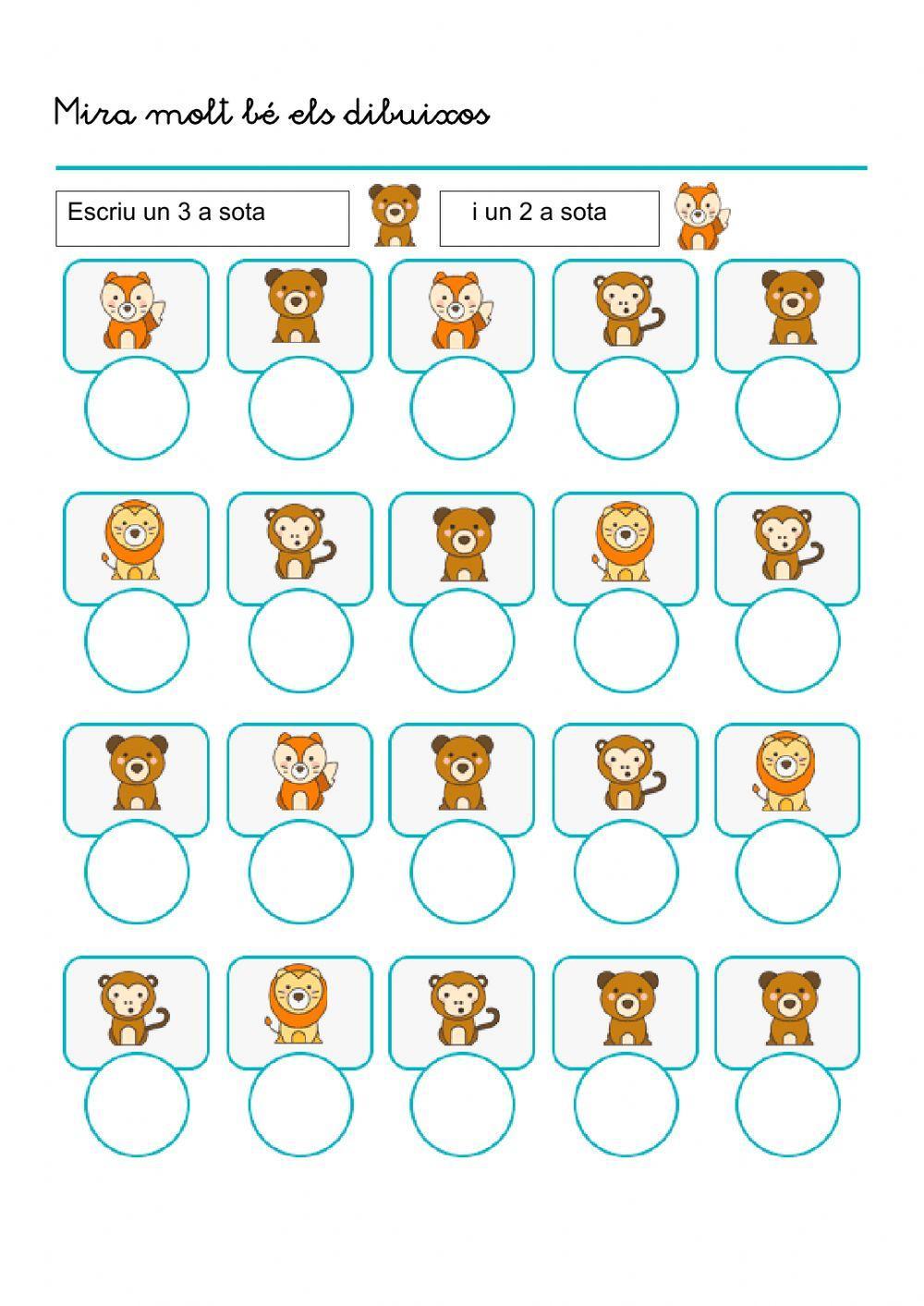 Mira molt bé els dibuixos

Escriu un 3 a sota

i un 2 a sota